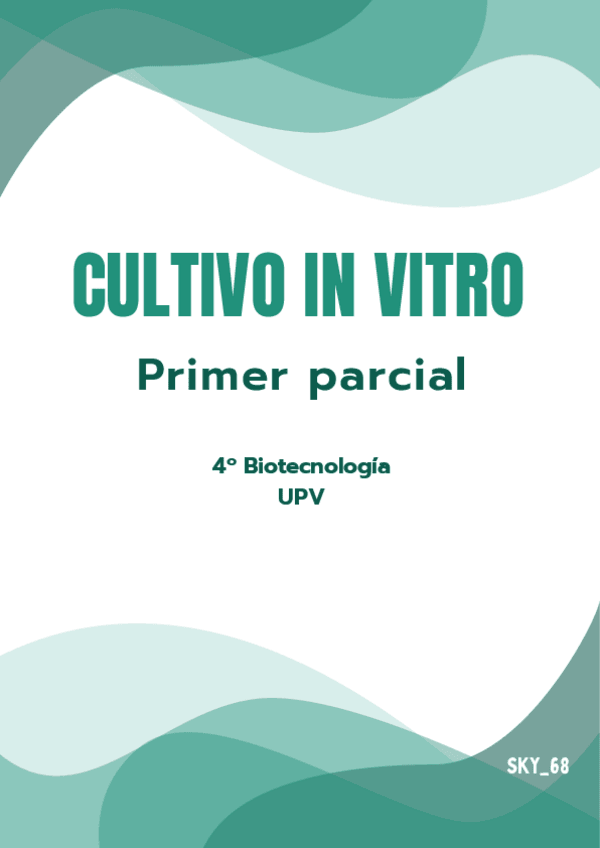 CULTIVO IN VITRO

Primer parcial

4º Biotecnología
UPV

SKY_68